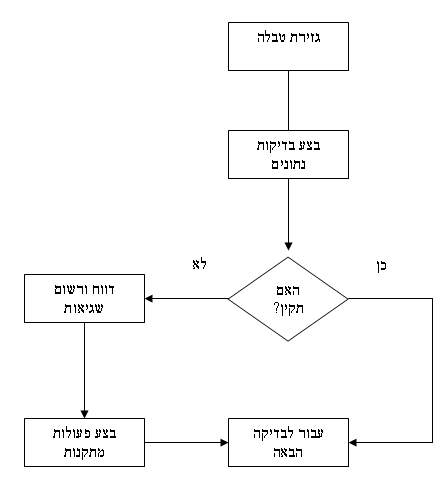 גזירת טבלה

בצע בדיקות נתונים

האם תקין?

כן

לא

דווח ורשום שגיאות

בצע פעולות מתקנות

עבור לבדיקה הבאה